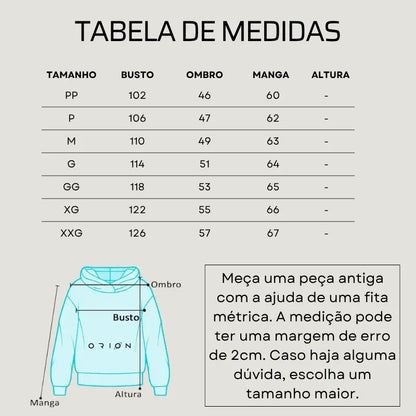 TABELA DE MEDIDAS

| TAMANHO | BUSTO | OMBRO | MANGA | ALTURA |
|---|---|---|---|---|
| PP | 102 | 46 | 60 | - |
| P | 106 | 47 | 62 | - |
| M | 110 | 49 | 63 | - |
| G | 114 | 51 | 64 | - |
| GG | 118 | 53 | 65 | - |
| XG | 122 | 55 | 66 | - |
| XXG | 126 | 57 | 67 | - |

Ombro
Busto
ORION
Altura
Manga

Meça uma peça antiga com a ajuda de uma fita métrica. A medição pode ter uma margem de erro de 2cm. Caso haja alguma dúvida, escolha um tamanho maior.